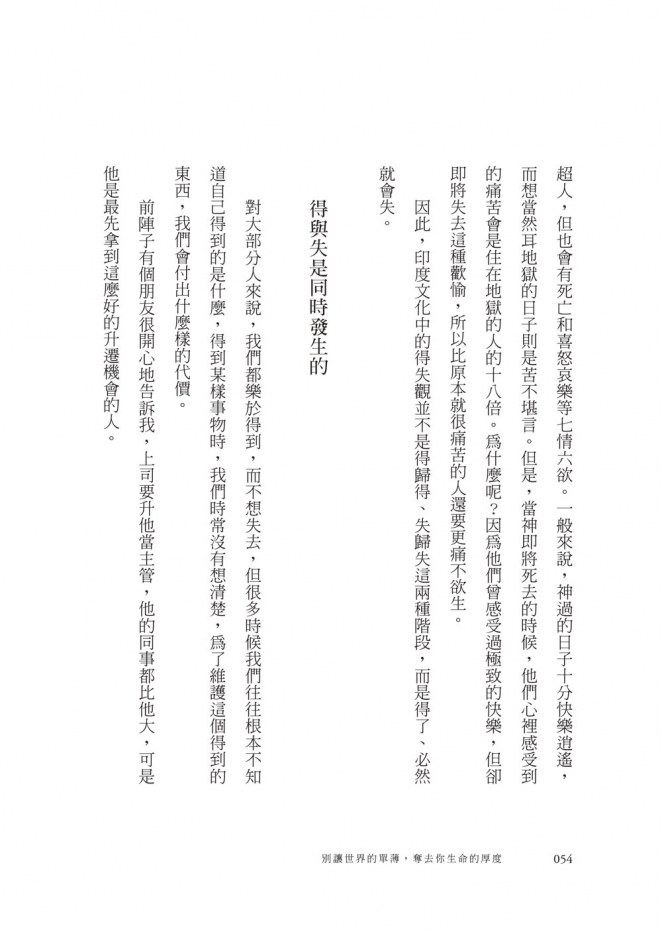 超人，但也會有死亡和喜怒哀樂等七情六欲。一般來說，神過的日子十分快樂逍遙，而想當然耳地獄的日子則是苦不堪言。但是，當神即將死去的時候，他們心裡感受到的痛苦會是住在地獄的人的十八倍。為什麼呢？因為他們曾感受過極致的快樂，但卻即將失去這種歡愉，所以比原本就很痛苦的人還要更痛不欲生。

因此，印度文化中的得失觀並不是得歸得、失歸失這兩種階段，而是得了、必然就會失。

得與失是同時發生的

對大部分人來說，我們都樂於得到，而不想失去，但很多時候我們往往根本不知道自己得到的是什麼，得到某樣事物時，我們時常沒有想清楚，為了維護這個得到的東西，我們會付出什麼樣的代價。

前陣子有個朋友很開心地告訴我，上司要升他當主管，他的同事都比他大，可是他是最先拿到這麼好的升遷機會的人。

別讓世界的單薄，奪去你生命的厚度　054